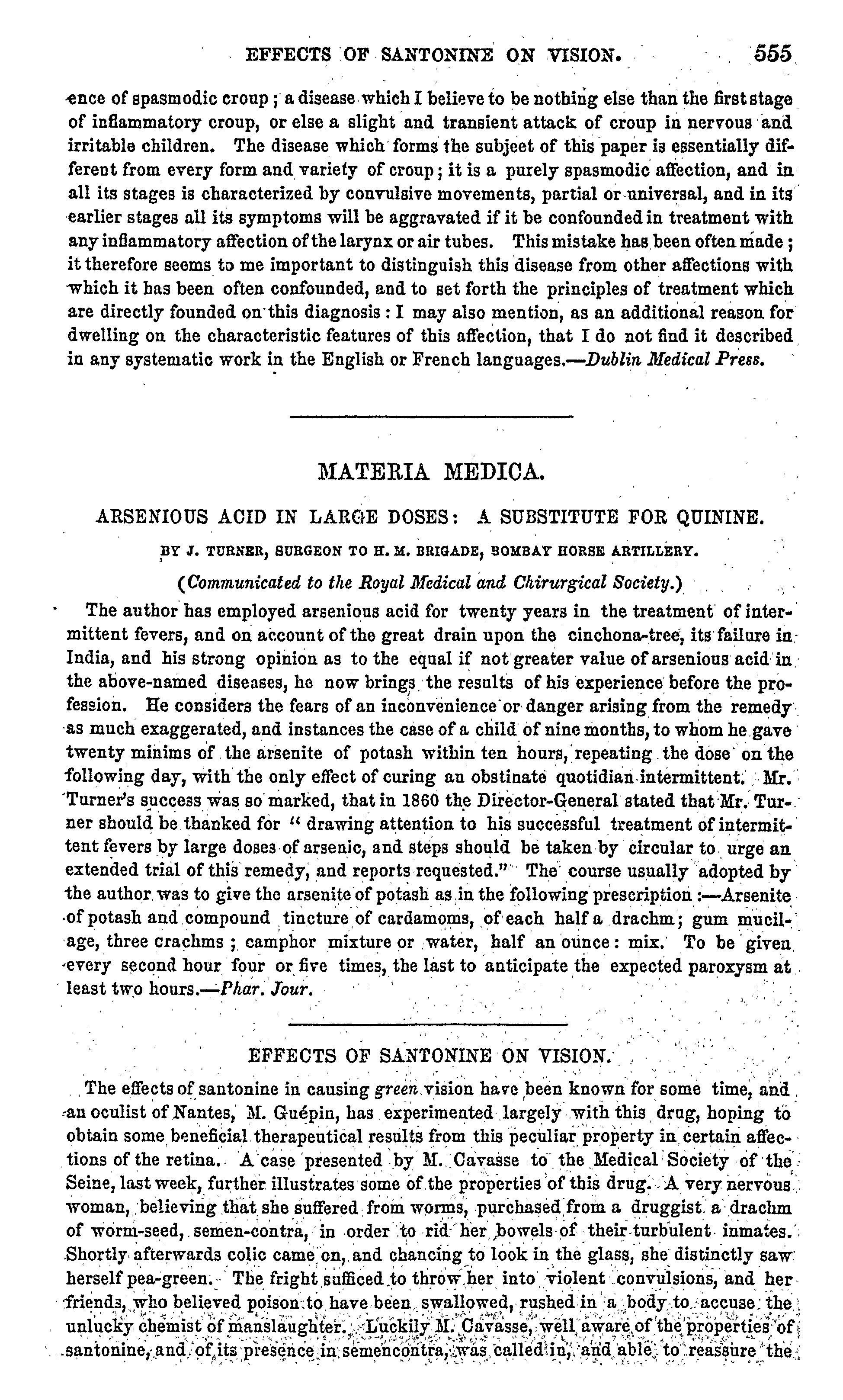 EFFECTS OF SANTONINE ON VISION. 555

ence of spasmodic croup; a disease which I believe to be nothing else than the first stage of inflammatory croup, or else a slight and transient attack of croup in nervous and irritable children. The disease which forms the subject of this paper is essentially different from every form and variety of croup; it is a purely spasmodic affection, and in all its stages is characterized by convulsive movements, partial or universal, and in its earlier stages all its symptoms will be aggravated if it be confounded in treatment with any inflammatory affection of the larynx or air tubes. This mistake has been often made; it therefore seems to me important to distinguish this disease from other affections with which it has been often confounded, and to set forth the principles of treatment which are directly founded on this diagnosis: I may also mention, as an additional reason for dwelling on the characteristic features of this affection, that I do not find it described in any systematic work in the English or French languages.—Dublin Medical Press.

MATERIA MEDICA.

ARSENIOUS ACID IN LARGE DOSES: A SUBSTITUTE FOR QUININE.

BY J. TURNER, SURGEON TO H. M. BRIGADE, BOMBAY HORSE ARTILLERY.

(Communicated to the Royal Medical and Chirurgical Society.)

The author has employed arsenious acid for twenty years in the treatment of intermittent fevers, and on account of the great drain upon the cinchona-tree, its failure in India, and his strong opinion as to the equal if not greater value of arsenious acid in the above-named diseases, he now brings the results of his experience before the profession. He considers the fears of an inconvenience or danger arising from the remedy as much exaggerated, and instances the case of a child of nine months, to whom he gave twenty minims of the arsenite of potash within ten hours, repeating the dose on the following day, with the only effect of curing an obstinate quotidian intermittent. Mr. Turner's success was so marked, that in 1860 the Director-General stated that Mr. Turner should be thanked for "drawing attention to his successful treatment of intermittent fevers by large doses of arsenic, and steps should be taken by circular to urge an extended trial of this remedy, and reports requested." The course usually adopted by the author was to give the arsenite of potash as in the following prescription:—Arsenite of potash and compound tincture of cardamoms, of each half a drachm; gum mucilage, three crachms; camphor mixture or water, half an ounce: mix. To be given every second hour four or five times, the last to anticipate the expected paroxysm at least two hours.—Phar. Jour.

EFFECTS OF SANTONINE ON VISION.

The effects of santonine in causing green vision have been known for some time, and an oculist of Nantes, M. Guépin, has experimented largely with this drug, hoping to obtain some beneficial therapeutical results from this peculiar property in certain affections of the retina. A case presented by M. Cavasse to the Medical Society of the Seine, last week, further illustrates some of the properties of this drug. A very nervous woman, believing that she suffered from worms, purchased from a druggist a drachm of worm-seed, semen-contra, in order to rid her bowels of their turbulent inmates. Shortly afterwards colic came on, and chancing to look in the glass, she distinctly saw herself pea-green. The fright sufficed to throw her into violent convulsions, and her friends, who believed poison to have been swallowed, rushed in a body to accuse the unlucky chemist of manslaughter. Luckily M. Cavasse, well aware of the properties of santonine, and of its presence in semencontra, was called in, and able to reassure the